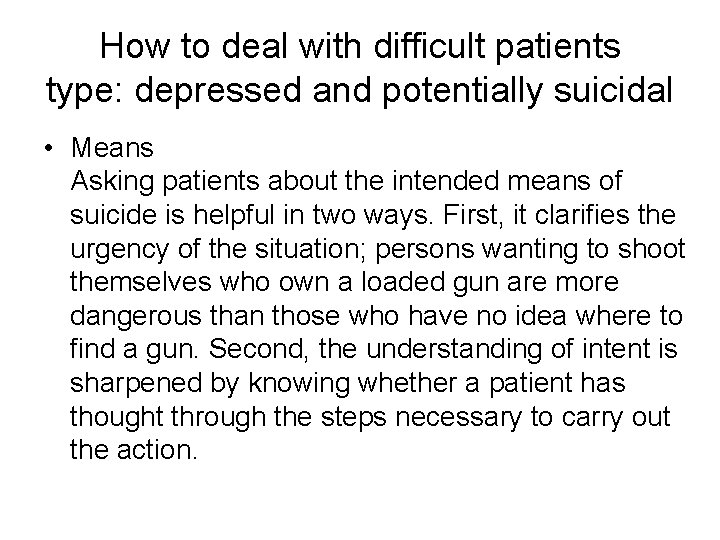 How to deal with difficult patients type: depressed and potentially suicidal

• Means
Asking patients about the intended means of suicide is helpful in two ways. First, it clarifies the urgency of the situation; persons wanting to shoot themselves who own a loaded gun are more dangerous than those who have no idea where to find a gun. Second, the understanding of intent is sharpened by knowing whether a patient has thought through the steps necessary to carry out the action.